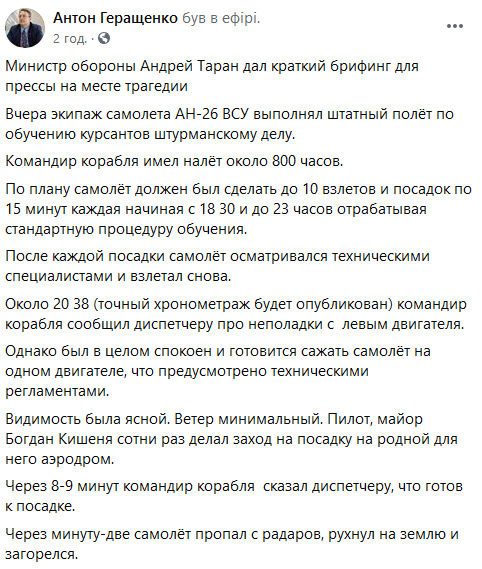 Антон Геращенко був в ефірі.
2 год. ·

Министр обороны Андрей Таран дал краткий брифинг для прессы на месте трагедии

Вчера экипаж самолета АН-26 ВСУ выполнял штатный полёт по обучению курсантов штурманскому делу.

Командир корабля имел налёт около 800 часов.

По плану самолёт должен был сделать до 10 взлетов и посадок по 15 минут каждая начиная с 18 30 и до 23 часов отрабатывая стандартную процедуру обучения.

После каждой посадки самолёт осматривался техническими специалистами и взлетал снова.

Около 20 38 (точный хронометраж будет опубликован) командир корабля сообщил диспетчеру про неполадки с левым двигателя.

Однако был в целом спокоен и готовится сажать самолёт на одном двигателе, что предусмотрено техническими регламентами.

Видимость была ясной. Ветер минимальный. Пилот, майор Богдан Кишеня сотни раз делал заход на посадку на родной для него аэродром.

Через 8-9 минут командир корабля сказал диспетчеру, что готов к посадке.

Через минуту-две самолёт пропал с радаров, рухнул на землю и загорелся.